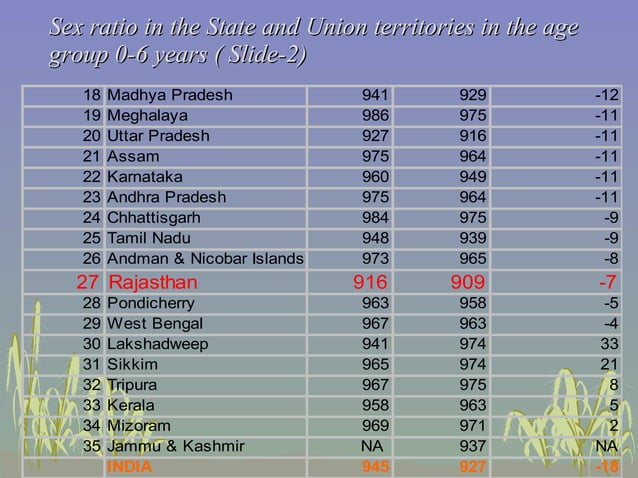 Sex ratio in the State and Union territories in the age group 0-6 years ( Slide-2)

| | | | | |
|---|---|---|---|---|
| 18 | Madhya Pradesh | 941 | 929 | -12 |
| 19 | Meghalaya | 986 | 975 | -11 |
| 20 | Uttar Pradesh | 927 | 916 | -11 |
| 21 | Assam | 975 | 964 | -11 |
| 22 | Karnataka | 960 | 949 | -11 |
| 23 | Andhra Pradesh | 975 | 964 | -11 |
| 24 | Chhattisgarh | 984 | 975 | -9 |
| 25 | Tamil Nadu | 948 | 939 | -9 |
| 26 | Andman & Nicobar Islands | 973 | 965 | -8 |
| 27 | Rajasthan | 916 | 909 | -7 |
| 28 | Pondicherry | 963 | 958 | -5 |
| 29 | West Bengal | 967 | 963 | -4 |
| 30 | Lakshadweep | 941 | 974 | 33 |
| 31 | Sikkim | 965 | 974 | 21 |
| 32 | Tripura | 967 | 975 | 8 |
| 33 | Kerala | 958 | 963 | 5 |
| 34 | Mizoram | 969 | 971 | 2 |
| 35 | Jammu & Kashmir | NA | 937 | NA |
| | INDIA | 945 | 927 | -18 |